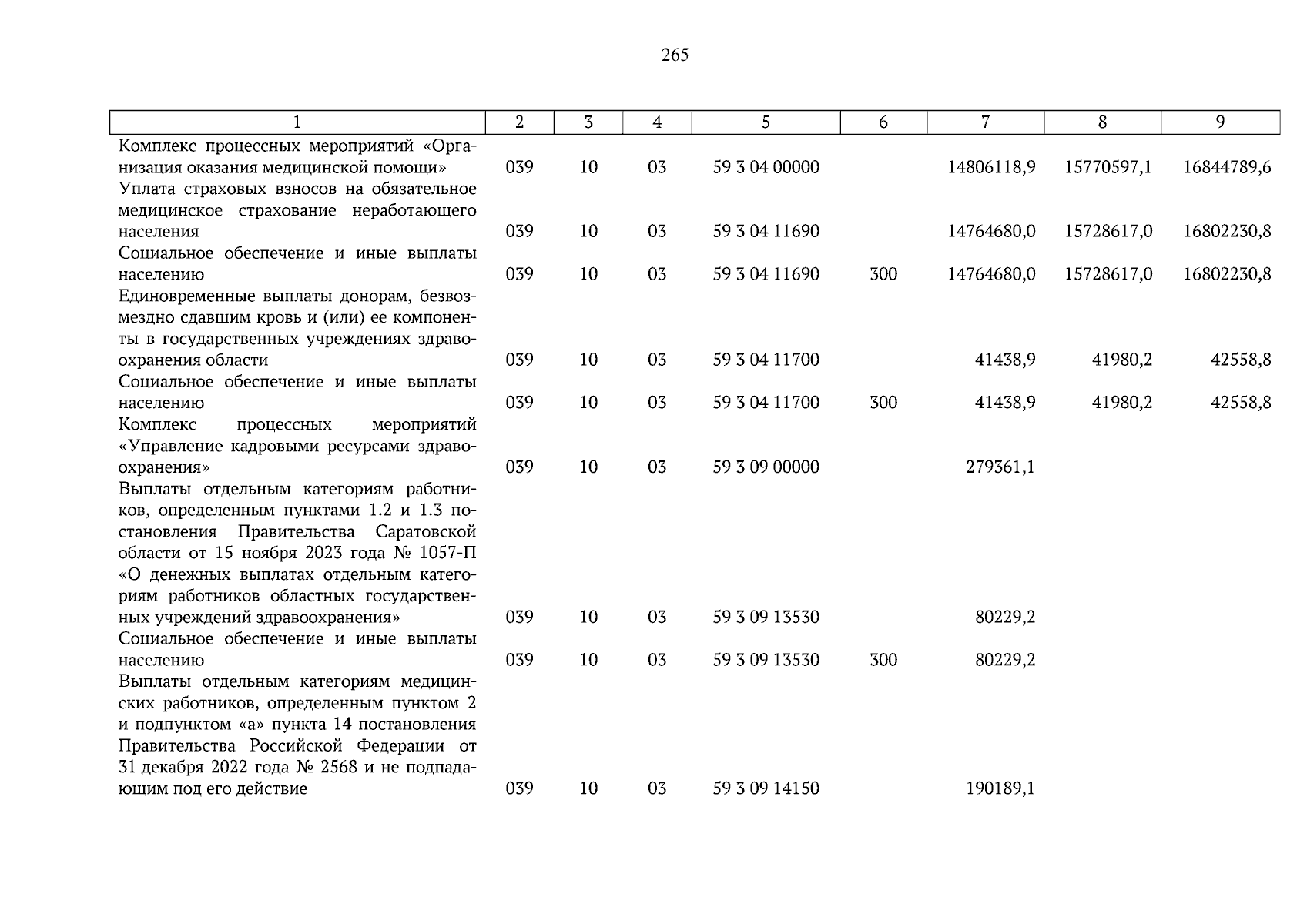 265

| 1 | 2 | 3 | 4 | 5 | 6 | 7 | 8 | 9 |
|---|---|---|---|---|---|---|---|---|
| Комплекс процессных мероприятий «Организация оказания медицинской помощи» | 039 | 10 | 03 | 59 3 04 00000 | | 14806118,9 | 15770597,1 | 16844789,6 |
| Уплата страховых взносов на обязательное медицинское страхование неработающего населения | 039 | 10 | 03 | 59 3 04 11690 | | 14764680,0 | 15728617,0 | 16802230,8 |
| Социальное обеспечение и иные выплаты населению | 039 | 10 | 03 | 59 3 04 11690 | 300 | 14764680,0 | 15728617,0 | 16802230,8 |
| Единовременные выплаты донорам, безвозмездно сдавшим кровь и (или) ее компоненты в государственных учреждениях здравоохранения области | 039 | 10 | 03 | 59 3 04 11700 | | 41438,9 | 41980,2 | 42558,8 |
| Социальное обеспечение и иные выплаты населению | 039 | 10 | 03 | 59 3 04 11700 | 300 | 41438,9 | 41980,2 | 42558,8 |
| Комплекс процессных мероприятий «Управление кадровыми ресурсами здравоохранения» | 039 | 10 | 03 | 59 3 09 00000 | | 279361,1 | | |
| Выплаты отдельным категориям работников, определенным пунктами 1.2 и 1.3 постановления Правительства Саратовской области от 15 ноября 2023 года № 1057-П «О денежных выплатах отдельным категориям работников областных государственных учреждений здравоохранения» | 039 | 10 | 03 | 59 3 09 13530 | | 80229,2 | | |
| Социальное обеспечение и иные выплаты населению | 039 | 10 | 03 | 59 3 09 13530 | 300 | 80229,2 | | |
| Выплаты отдельным категориям медицинских работников, определенным пунктом 2 и подпунктом «а» пункта 14 постановления Правительства Российской Федерации от 31 декабря 2022 года № 2568 и не подпадающим под его действие | 039 | 10 | 03 | 59 3 09 14150 | | 190189,1 | | |